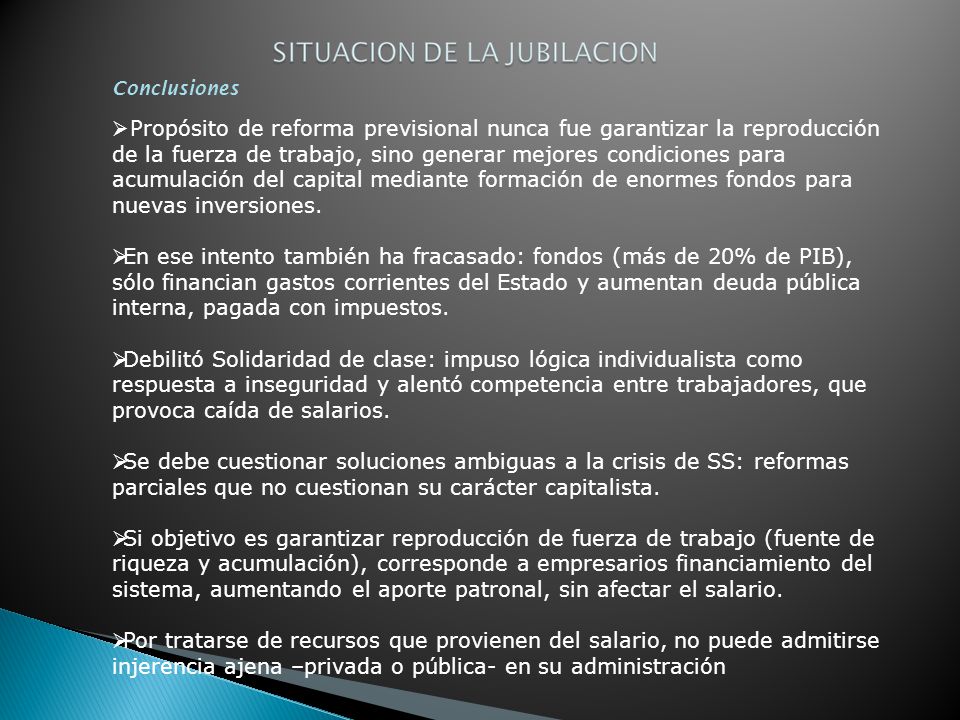 SITUACION DE LA JUBILACION

Conclusiones

➢Propósito de reforma previsional nunca fue garantizar la reproducción de la fuerza de trabajo, sino generar mejores condiciones para acumulación del capital mediante formación de enormes fondos para nuevas inversiones.

➢En ese intento también ha fracasado: fondos (más de 20% de PIB), sólo financian gastos corrientes del Estado y aumentan deuda pública interna, pagada con impuestos.

➢Debilitó Solidaridad de clase: impuso lógica individualista como respuesta a inseguridad y alentó competencia entre trabajadores, que provoca caída de salarios.

➢Se debe cuestionar soluciones ambiguas a la crisis de SS: reformas parciales que no cuestionan su carácter capitalista.

➢Si objetivo es garantizar reproducción de fuerza de trabajo (fuente de riqueza y acumulación), corresponde a empresarios financiamiento del sistema, aumentando el aporte patronal, sin afectar el salario.

➢Por tratarse de recursos que provienen del salario, no puede admitirse injerencia ajena –privada o pública- en su administración